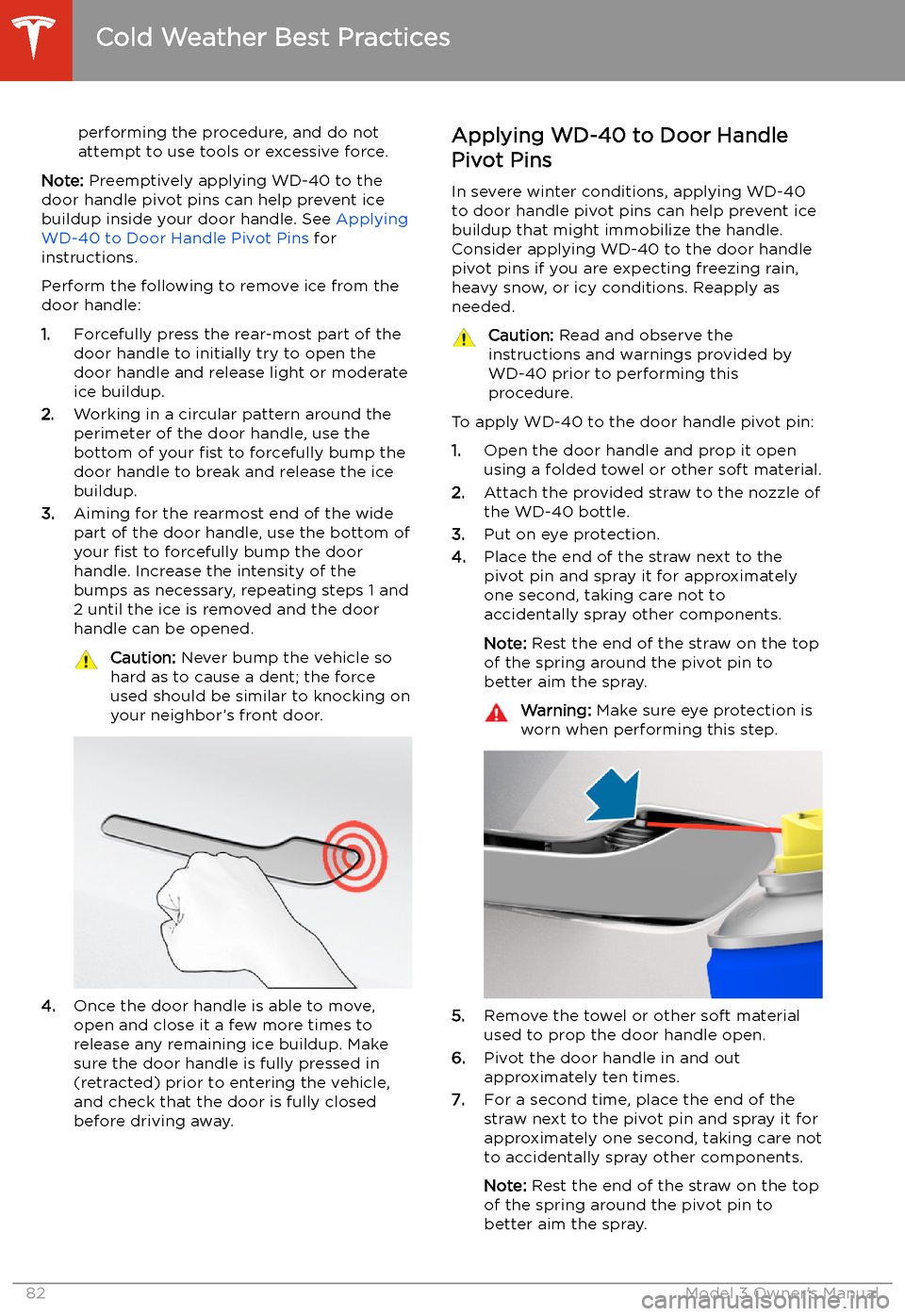 Cold Weather Best Practices

performing the procedure, and do not attempt to use tools or excessive force.

Note: Preemptively applying WD-40 to the door handle pivot pins can help prevent ice buildup inside your door handle. See Applying WD-40 to Door Handle Pivot Pins for instructions.

Perform the following to remove ice from the door handle:

1. Forcefully press the rear-most part of the door handle to initially try to open the door handle and release light or moderate ice buildup.
2. Working in a circular pattern around the perimeter of the door handle, use the bottom of your fist to forcefully bump the door handle to break and release the ice buildup.
3. Aiming for the rearmost end of the wide part of the door handle, use the bottom of your fist to forcefully bump the door handle. Increase the intensity of the bumps as necessary, repeating steps 1 and 2 until the ice is removed and the door handle can be opened.

Caution: Never bump the vehicle so hard as to cause a dent; the force used should be similar to knocking on your neighbor's front door.

4. Once the door handle is able to move, open and close it a few more times to release any remaining ice buildup. Make sure the door handle is fully pressed in (retracted) prior to entering the vehicle, and check that the door is fully closed before driving away.

Applying WD-40 to Door Handle Pivot Pins

In severe winter conditions, applying WD-40 to door handle pivot pins can help prevent ice buildup that might immobilize the handle. Consider applying WD-40 to the door handle pivot pins if you are expecting freezing rain, heavy snow, or icy conditions. Reapply as needed.

Caution: Read and observe the instructions and warnings provided by WD-40 prior to performing this procedure.

To apply WD-40 to the door handle pivot pin:

1. Open the door handle and prop it open using a folded towel or other soft material.
2. Attach the provided straw to the nozzle of the WD-40 bottle.
3. Put on eye protection.
4. Place the end of the straw next to the pivot pin and spray it for approximately one second, taking care not to accidentally spray other components.

Note: Rest the end of the straw on the top of the spring around the pivot pin to better aim the spray.

Warning: Make sure eye protection is worn when performing this step.

5. Remove the towel or other soft material used to prop the door handle open.
6. Pivot the door handle in and out approximately ten times.
7. For a second time, place the end of the straw next to the pivot pin and spray it for approximately one second, taking care not to accidentally spray other components.

Note: Rest the end of the straw on the top of the spring around the pivot pin to better aim the spray.

82 Model 3 Owner's Manual
carmanualsonline.info